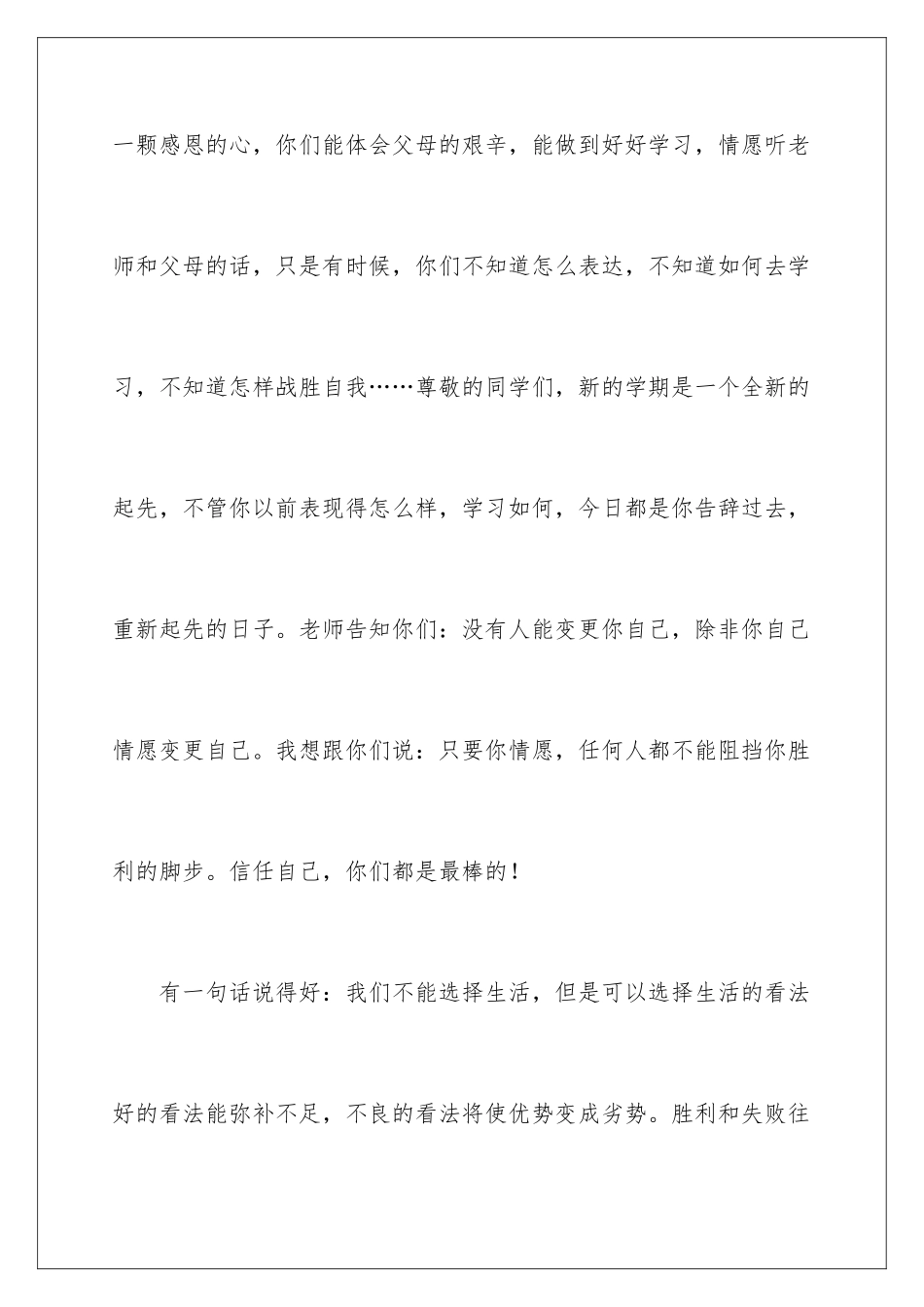 一颗感恩的心，你们能体会父母的艰辛，能做到好好学习，情愿听老师和父母的话，只是有时候，你们不知道怎么表达，不知道如何去学习，不知道怎样战胜自我……尊敬的同学们，新的学期是一个全新的起先，不管你以前表现得怎么样，学习如何，今日都是你告辞过去，重新起先的日子。老师告知你们：没有人能变更你自己，除非你自己情愿变更自己。我想跟你们说：只要你情愿，任何人都不能阻挡你胜利的脚步。信任自己，你们都是最棒的！

有一句话说得好：我们不能选择生活，但是可以选择生活的看法好的看法能弥补不足，不良的看法将使优势变成劣势。胜利和失败往